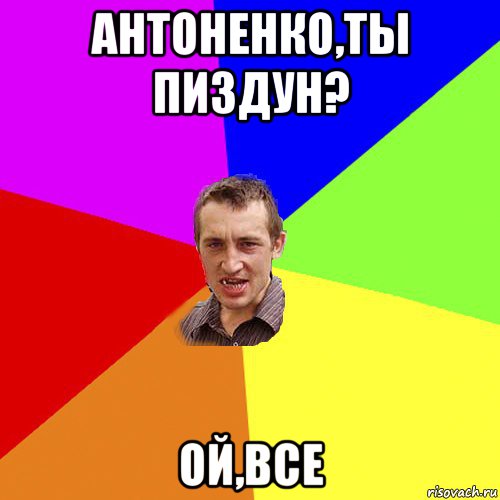 АНТОНЕНКО,ТЫ ПИЗДУН?

ОЙ,ВСЕ

risovach.ru